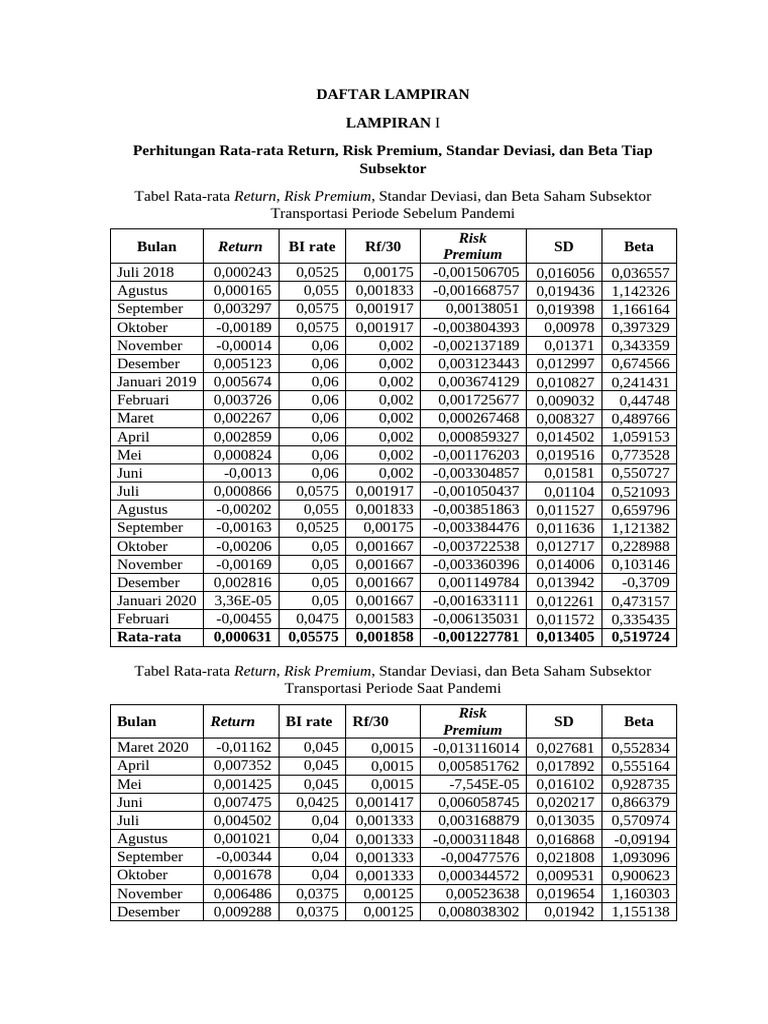 DAFTAR LAMPIRAN

LAMPIRAN I

Perhitungan Rata-rata Return, Risk Premium, Standar Deviasi, dan Beta Tiap Subsektor

Tabel Rata-rata Return, Risk Premium, Standar Deviasi, dan Beta Saham Subsektor Transportasi Periode Sebelum Pandemi

| Bulan | Return | BI rate | Rf/30 | Risk Premium | SD | Beta |
|---|---|---|---|---|---|---|
| Juli 2018 | 0,000243 | 0,0525 | 0,00175 | -0,001506705 | 0,016056 | 0,036557 |
| Agustus | 0,000165 | 0,055 | 0,001833 | -0,001668757 | 0,019436 | 1,142326 |
| September | 0,003297 | 0,0575 | 0,001917 | 0,00138051 | 0,019398 | 1,166164 |
| Oktober | -0,00189 | 0,0575 | 0,001917 | -0,003804393 | 0,00978 | 0,397329 |
| November | -0,00014 | 0,06 | 0,002 | -0,002137189 | 0,01371 | 0,343359 |
| Desember | 0,005123 | 0,06 | 0,002 | 0,003123443 | 0,012997 | 0,674566 |
| Januari 2019 | 0,005674 | 0,06 | 0,002 | 0,003674129 | 0,010827 | 0,241431 |
| Februari | 0,003726 | 0,06 | 0,002 | 0,001725677 | 0,009032 | 0,44748 |
| Maret | 0,002267 | 0,06 | 0,002 | 0,000267468 | 0,008327 | 0,489766 |
| April | 0,002859 | 0,06 | 0,002 | 0,000859327 | 0,014502 | 1,059153 |
| Mei | 0,000824 | 0,06 | 0,002 | -0,001176203 | 0,019516 | 0,773528 |
| Juni | -0,0013 | 0,06 | 0,002 | -0,003304857 | 0,01581 | 0,550727 |
| Juli | 0,000866 | 0,0575 | 0,001917 | -0,001050437 | 0,01104 | 0,521093 |
| Agustus | -0,00202 | 0,055 | 0,001833 | -0,003851863 | 0,011527 | 0,659796 |
| September | -0,00163 | 0,0525 | 0,00175 | -0,003384476 | 0,011636 | 1,121382 |
| Oktober | -0,00206 | 0,05 | 0,001667 | -0,003722538 | 0,012717 | 0,228988 |
| November | -0,00169 | 0,05 | 0,001667 | -0,003360396 | 0,014006 | 0,103146 |
| Desember | 0,002816 | 0,05 | 0,001667 | 0,001149784 | 0,013942 | -0,3709 |
| Januari 2020 | 3,36E-05 | 0,05 | 0,001667 | -0,001633111 | 0,012261 | 0,473157 |
| Februari | -0,00455 | 0,0475 | 0,001583 | -0,006135031 | 0,011572 | 0,335435 |
| Rata-rata | 0,000631 | 0,05575 | 0,001858 | -0,001227781 | 0,013405 | 0,519724 |

Tabel Rata-rata Return, Risk Premium, Standar Deviasi, dan Beta Saham Subsektor Transportasi Periode Saat Pandemi

| Bulan | Return | BI rate | Rf/30 | Risk Premium | SD | Beta |
|---|---|---|---|---|---|---|
| Maret 2020 | -0,01162 | 0,045 | 0,0015 | -0,013116014 | 0,027681 | 0,552834 |
| April | 0,007352 | 0,045 | 0,0015 | 0,005851762 | 0,017892 | 0,555164 |
| Mei | 0,001425 | 0,045 | 0,0015 | -7,545E-05 | 0,016102 | 0,928735 |
| Juni | 0,007475 | 0,0425 | 0,001417 | 0,006058745 | 0,020217 | 0,866379 |
| Juli | 0,004502 | 0,04 | 0,001333 | 0,003168879 | 0,013035 | 0,570974 |
| Agustus | 0,001021 | 0,04 | 0,001333 | -0,000311848 | 0,016868 | -0,09194 |
| September | -0,00344 | 0,04 | 0,001333 | -0,00477576 | 0,021808 | 1,093096 |
| Oktober | 0,001678 | 0,04 | 0,001333 | 0,000344572 | 0,009531 | 0,900623 |
| November | 0,006486 | 0,0375 | 0,00125 | 0,00523638 | 0,019654 | 1,160303 |
| Desember | 0,009288 | 0,0375 | 0,00125 | 0,008038302 | 0,01942 | 1,155138 |